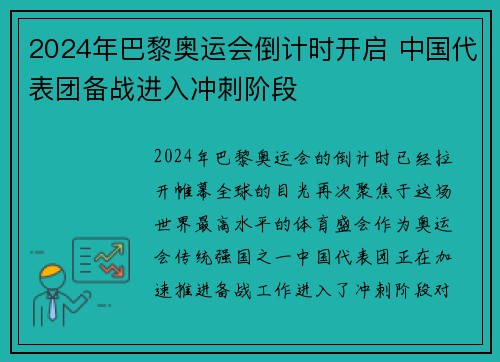 2024年巴黎奥运会倒计时开启 中国代表团备战进入冲刺阶段

2024年巴黎奥运会的倒计时已经拉开帷幕全球的目光再次聚焦于这场世界最高水平的体育盛会作为奥运会传统强国之一中国代表团正在加速推进备战工作进入了冲刺阶段对